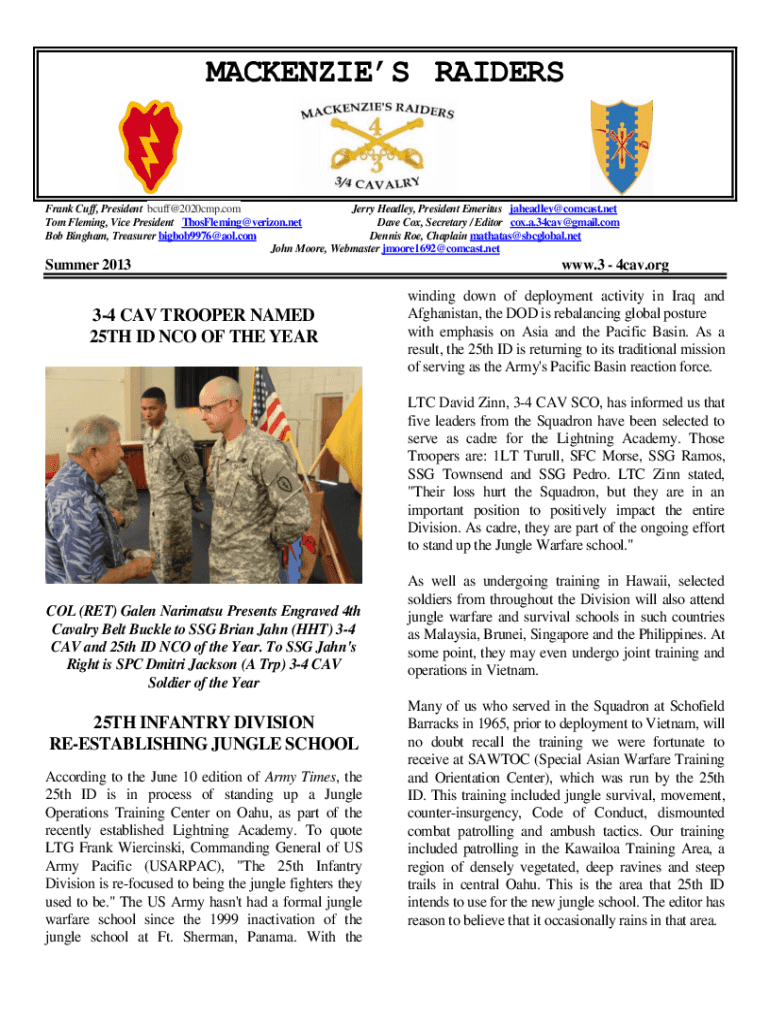 MACKENZIE'S RAIDERS

MACKENZIE'S RAIDERS
4
3
3/4 CAVALRY

Frank Cuff, President bcuff@2020cmp.com
Tom Fleming, Vice President ThosFleming@verizon.net
Bob Bingham, Treasurer bigbob9976@aol.com

Jerry Headley, President Emeritus jaheadley@comcast.net
Dave Cox, Secretary / Editor cox.a.34cav@gmail.com
Dennis Roe, Chaplain mathatas@sbcglobal.net
John Moore, Webmaster jmoore1692@comcast.net

Summer 2013

www.3 - 4cav.org

3-4 CAV TROOPER NAMED 25TH ID NCO OF THE YEAR

COL (RET) Galen Narimatsu Presents Engraved 4th Cavalry Belt Buckle to SSG Brian Jahn (HHT) 3-4 CAV and 25th ID NCO of the Year. To SSG Jahn's Right is SPC Dmitri Jackson (A Trp) 3-4 CAV Soldier of the Year

25TH INFANTRY DIVISION RE-ESTABLISHING JUNGLE SCHOOL

According to the June 10 edition of Army Times, the 25th ID is in process of standing up a Jungle Operations Training Center on Oahu, as part of the recently established Lightning Academy. To quote LTG Frank Wiercinski, Commanding General of US Army Pacific (USARPAC), "The 25th Infantry Division is re-focused to being the jungle fighters they used to be." The US Army hasn't had a formal jungle warfare school since the 1999 inactivation of the jungle school at Ft. Sherman, Panama. With the winding down of deployment activity in Iraq and Afghanistan, the DOD is rebalancing global posture with emphasis on Asia and the Pacific Basin. As a result, the 25th ID is returning to its traditional mission of serving as the Army's Pacific Basin reaction force.

LTC David Zinn, 3-4 CAV SCO, has informed us that five leaders from the Squadron have been selected to serve as cadre for the Lightning Academy. Those Troopers are: 1LT Turull, SFC Morse, SSG Ramos, SSG Townsend and SSG Pedro. LTC Zinn stated, "Their loss hurt the Squadron, but they are in an important position to positively impact the entire Division. As cadre, they are part of the ongoing effort to stand up the Jungle Warfare school."

As well as undergoing training in Hawaii, selected soldiers from throughout the Division will also attend jungle warfare and survival schools in such countries as Malaysia, Brunei, Singapore and the Philippines. At some point, they may even undergo joint training and operations in Vietnam.

Many of us who served in the Squadron at Schofield Barracks in 1965, prior to deployment to Vietnam, will no doubt recall the training we were fortunate to receive at SAWTOC (Special Asian Warfare Training and Orientation Center), which was run by the 25th ID. This training included jungle survival, movement, counter-insurgency, Code of Conduct, dismounted combat patrolling and ambush tactics. Our training included patrolling in the Kawailoa Training Area, a region of densely vegetated, deep ravines and steep trails in central Oahu. This is the area that 25th ID intends to use for the new jungle school. The editor has reason to believe that it occasionally rains in that area.